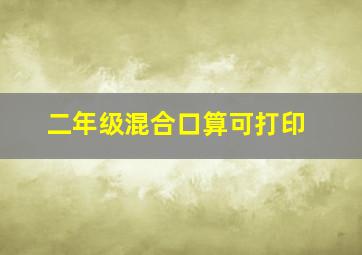 二年级混合口算可打印